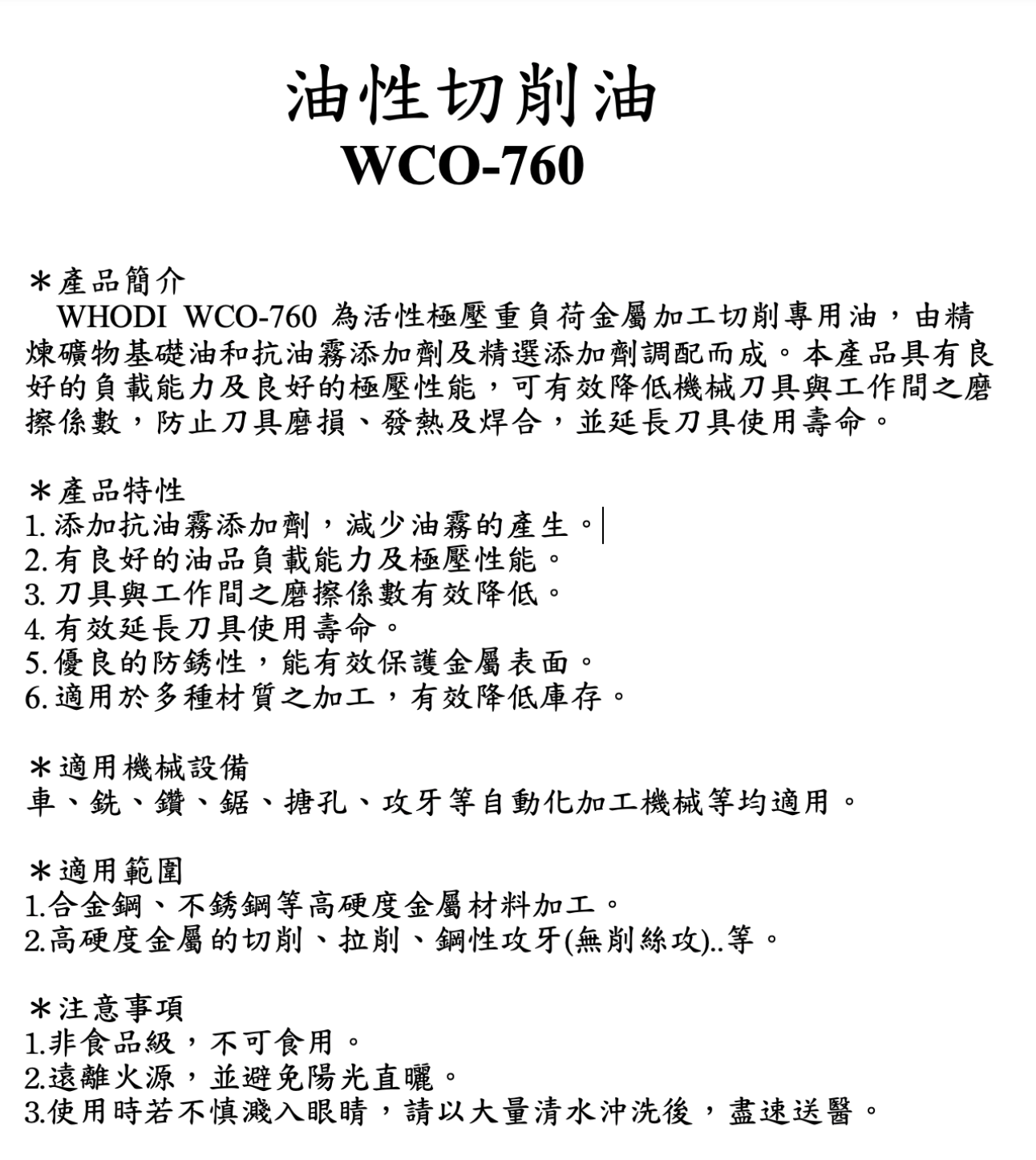 油性切削油
WCO-760

＊產品簡介
WHODI WCO-760 為活性極壓重負荷金屬加工切削專用油，由精煉礦物基礎油和抗油霧添加劑及精選添加劑調配而成。本產品具有良好的負載能力及良好的極壓性能，可有效降低機械刀具與工作間之磨擦係數，防止刀具磨損、發熱及焊合，並延長刀具使用壽命。

＊產品特性
1. 添加抗油霧添加劑，減少油霧的產生。
2. 有良好的油品負載能力及極壓性能。
3. 刀具與工作間之磨擦係數有效降低。
4. 有效延長刀具使用壽命。
5. 優良的防銹性，能有效保護金屬表面。
6. 適用於多種材質之加工，有效降低庫存。

＊適用機械設備
車、銑、鑽、鋸、搪孔、攻牙等自動化加工機械等均適用。

＊適用範圍
1.合金鋼、不銹鋼等高硬度金屬材料加工。
2.高硬度金屬的切削、拉削、鋼性攻牙(無削絲攻)..等。

＊注意事項
1.非食品級，不可食用。
2.遠離火源，並避免陽光直曬。
3.使用時若不慎濺入眼睛，請以大量清水沖洗後，盡速送醫。